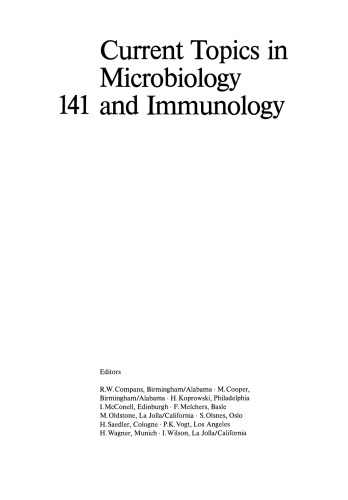 Current Topics in Microbiology
141 and Immunology

Editors

R.W. Compans, Birmingham/Alabama · M. Cooper, Birmingham/Alabama · H. Koprowski, Philadelphia I. McConell, Edinburgh · F. Melchers, Basle M. Oldstone, La Jolla/California · S. Olsnes, Oslo H. Saedler, Cologne · P.K. Vogt, Los Angeles H. Wagner, Munich · I. Wilson, La Jolla/California